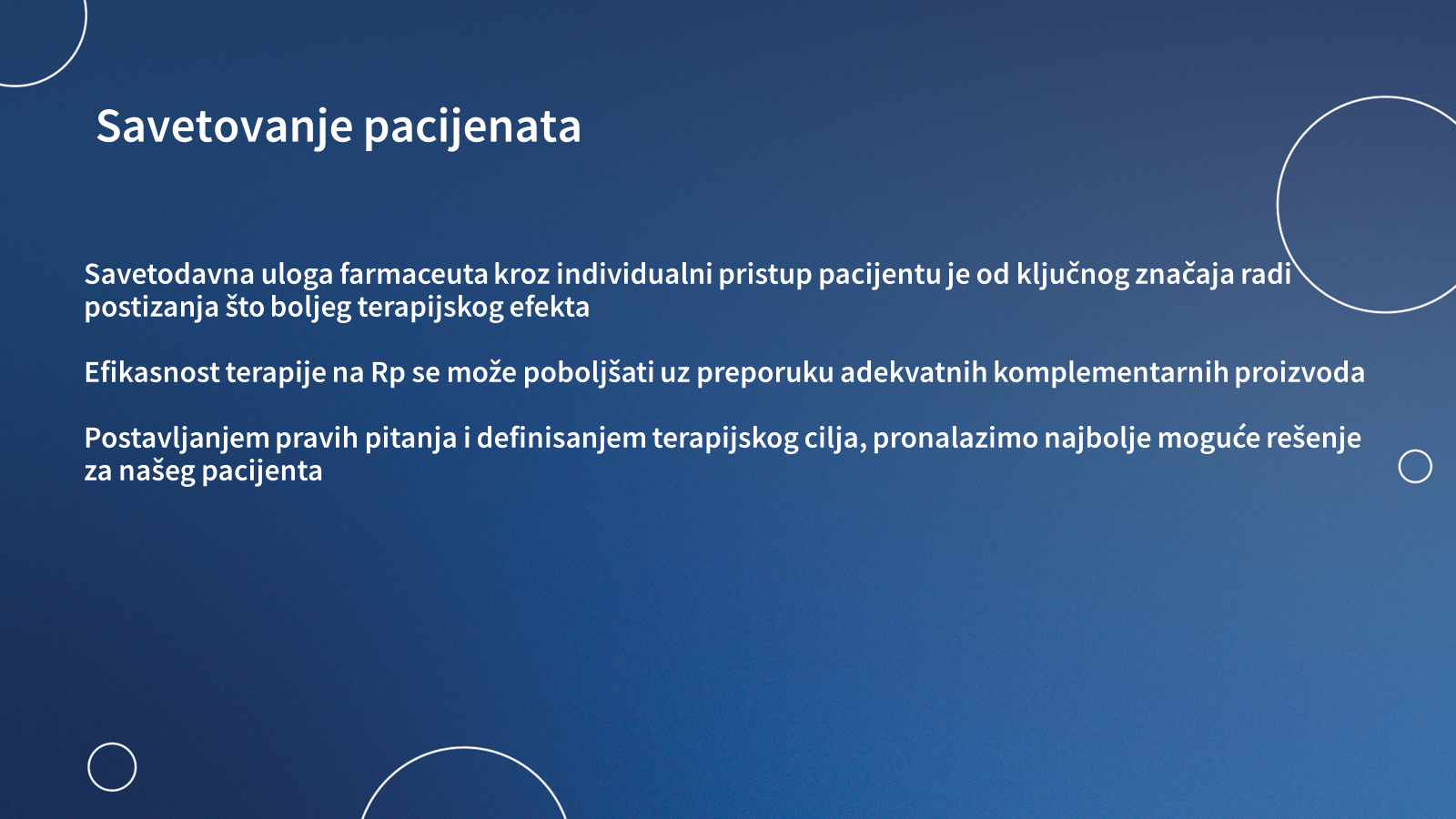 Savetovanje pacijenata

Savetodavna uloga farmaceuta kroz individualni pristup pacijentu je od ključnog značaja radi postizanja što boljeg terapijskog efekta

Efikasnost terapije na Rp se može poboljšati uz preporuku adekvatnih komplementarnih proizvoda

Postavljanjem pravih pitanja i definisanjem terapijskog cilja, pronalazimo najbolje moguće rešenje za našeg pacijenta